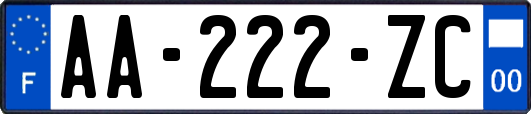 F

AA-222-ZC

00